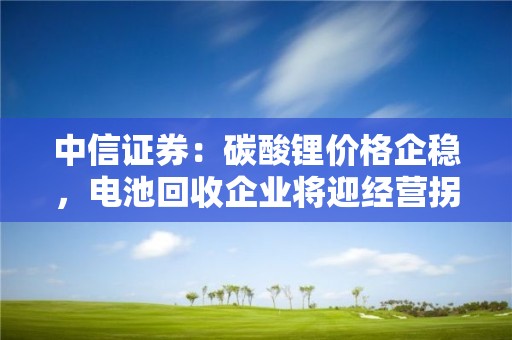 中信证券：碳酸锂价格企稳，电池回收企业将迎经营拐